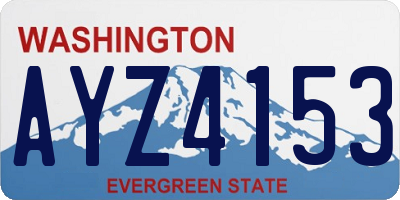 WASHINGTON

AYZ4153

EVERGREEN STATE